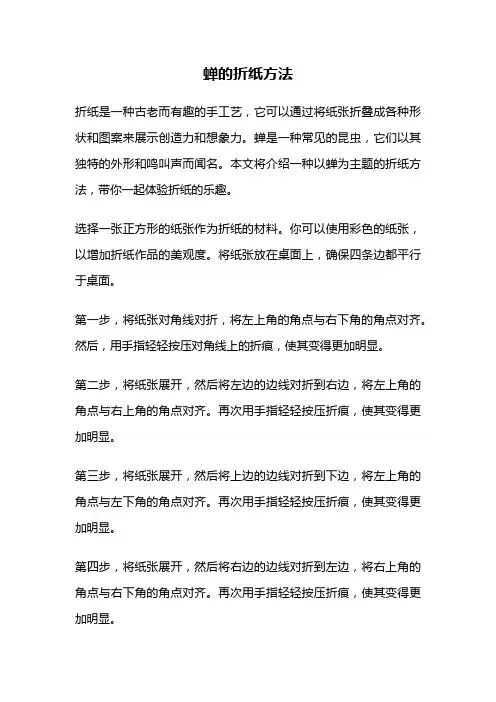 蝉的折纸方法

折纸是一种古老而有趣的手工艺，它可以通过将纸张折叠成各种形状和图案来展示创造力和想象力。蝉是一种常见的昆虫，它们以其独特的外形和鸣叫声而闻名。本文将介绍一种以蝉为主题的折纸方法，带你一起体验折纸的乐趣。

选择一张正方形的纸张作为折纸的材料。你可以使用彩色的纸张，以增加折纸作品的美观度。将纸张放在桌面上，确保四条边都平行于桌面。

第一步，将纸张对角线对折，将左上角的角点与右下角的角点对齐。然后，用手指轻轻按压对角线上的折痕，使其变得更加明显。

第二步，将纸张展开，然后将左边的边线对折到右边，将左上角的角点与右上角的角点对齐。再次用手指轻轻按压折痕，使其变得更加明显。

第三步，将纸张展开，然后将上边的边线对折到下边，将左上角的角点与左下角的角点对齐。再次用手指轻轻按压折痕，使其变得更加明显。

第四步，将纸张展开，然后将右边的边线对折到左边，将右上角的角点与右下角的角点对齐。再次用手指轻轻按压折痕，使其变得更加明显。